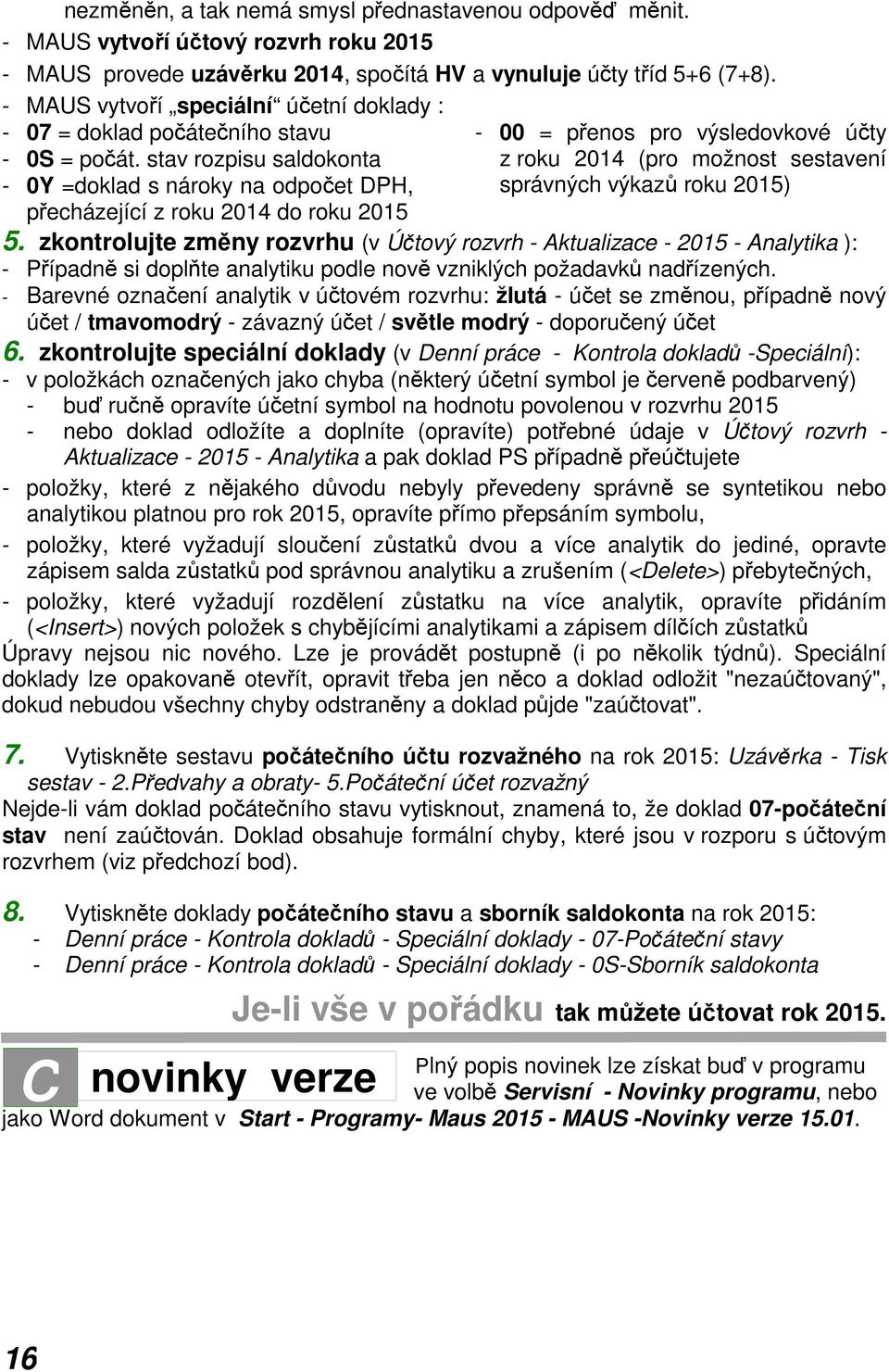 nezměněn, a tak nemá smysl přednastavenou odpověď měnit.
- MAUS vytvoří účtový rozvrh roku 2015
- MAUS provede uzávěrku 2014, spočítá HV a vynuluje účty tříd 5+6 (7+8).
- MAUS vytvoří „speciální“ účetní doklady :
- 07 = doklad počátečního stavu
- 0S = počát. stav rozpisu saldokonta
- 0Y =doklad s nároky na odpočet DPH, přecházející z roku 2014 do roku 2015

- 00 = přenos pro výsledovkové účty z roku 2014 (pro možnost sestavení správných výkazů roku 2015)

5. zkontrolujte změny rozvrhu (v Účtový rozvrh - Aktualizace - 2015 - Analytika ):
- Případně si doplňte analytiku podle nově vzniklých požadavků nadřízených.
- Barevné označení analytik v účtovém rozvrhu: žlutá - účet se změnou, případně nový účet / tmavomodrý - závazný účet / světle modrý - doporučený účet
6. zkontrolujte speciální doklady (v Denní práce - Kontrola dokladů -Speciální):
- v položkách označených jako chyba (některý účetní symbol je červeně podbarvený)
- buď ručně opravíte účetní symbol na hodnotu povolenou v rozvrhu 2015
- nebo doklad odložíte a doplníte (opravíte) potřebné údaje v Účtový rozvrh - Aktualizace - 2015 - Analytika a pak doklad PS případně přeúčtujete
- položky, které z nějakého důvodu nebyly převedeny správně se syntetikou nebo analytikou platnou pro rok 2015, opravíte přímo přepsáním symbolu,
- položky, které vyžadují sloučení zůstatků dvou a více analytik do jediné, opravte zápisem salda zůstatků pod správnou analytiku a zrušením (<Delete>) přebytečných,
- položky, které vyžadují rozdělení zůstatku na více analytik, opravíte přidáním (<Insert>) nových položek s chybějícími analytikami a zápisem dílčích zůstatků
Úpravy nejsou nic nového. Lze je provádět postupně (i po několik týdnů). Speciální doklady lze opakovaně otevřít, opravit třeba jen něco a doklad odložit "nezaúčtovaný", dokud nebudou všechny chyby odstraněny a doklad půjde "zaúčtovat".

7. Vytiskněte sestavu počátečního účtu rozvažného na rok 2015: Uzávěrka - Tisk sestav - 2.Předvahy a obraty- 5.Počáteční účet rozvažný
Nejde-li vám doklad počátečního stavu vytisknout, znamená to, že doklad 07-počáteční stav není zaúčtován. Doklad obsahuje formální chyby, které jsou v rozporu s účtovým rozvrhem (viz předchozí bod).

8. Vytiskněte doklady počátečního stavu a sborník saldokonta na rok 2015:
- Denní práce - Kontrola dokladů - Speciální doklady - 07-Počáteční stavy
- Denní práce - Kontrola dokladů - Speciální doklady - 0S-Sborník saldokonta

Je-li vše v pořádku tak můžete účtovat rok 2015.

C novinky verze

Plný popis novinek lze získat buď v programu ve volbě Servisní - Novinky programu, nebo jako Word dokument v Start - Programy- Maus 2015 - MAUS -Novinky verze 15.01.

16